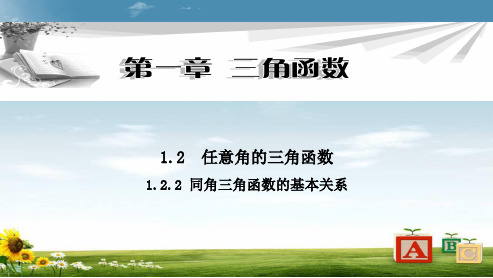 第一章 三角函数

1.2 任意角的三角函数

1.2.2 同角三角函数的基本关系

A B C